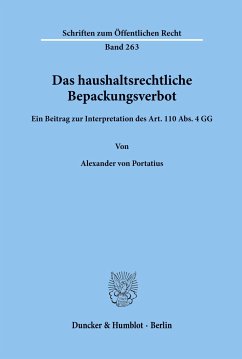 Schriften zum Öffentlichen Recht

Band 263

Das haushaltsrechtliche Bepackungsverbot

Ein Beitrag zur Interpretation des Art. 110 Abs. 4 GG

Von

Alexander von Portatius

Duncker & Humblot · Berlin